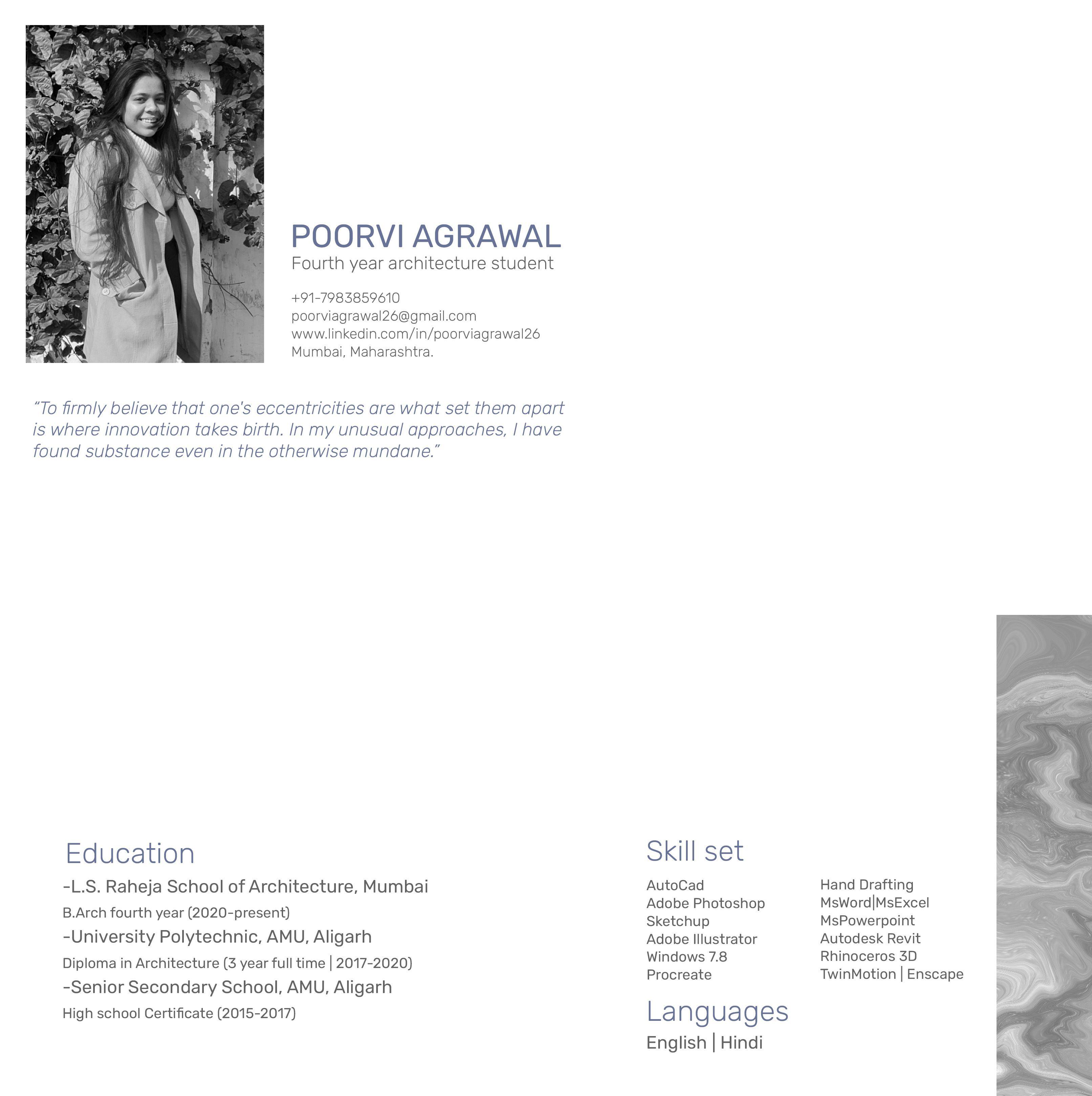 POORVI AGRAWAL
Fourth year architecture student

+91-7983859610
poorviagrawal26@gmail.com
www.linkedin.com/in/poorviagrawal26
Mumbai, Maharashtra.

“To firmly believe that one's eccentricities are what set them apart is where innovation takes birth. In my unusual approaches, I have found substance even in the otherwise mundane.”

Education
-L.S. Raheja School of Architecture, Mumbai
B.Arch fourth year (2020-present)
-University Polytechnic, AMU, Aligarh
Diploma in Architecture (3 year full time | 2017-2020)
-Senior Secondary School, AMU, Aligarh
High school Certificate (2015-2017)

Skill set
AutoCad
Adobe Photoshop
Sketchup
Adobe Illustrator
Windows 7.8
Procreate

Hand Drafting
MsWord|MsExcel
MsPowerpoint
Autodesk Revit
Rhinoceros 3D
TwinMotion | Enscape

Languages
English | Hindi